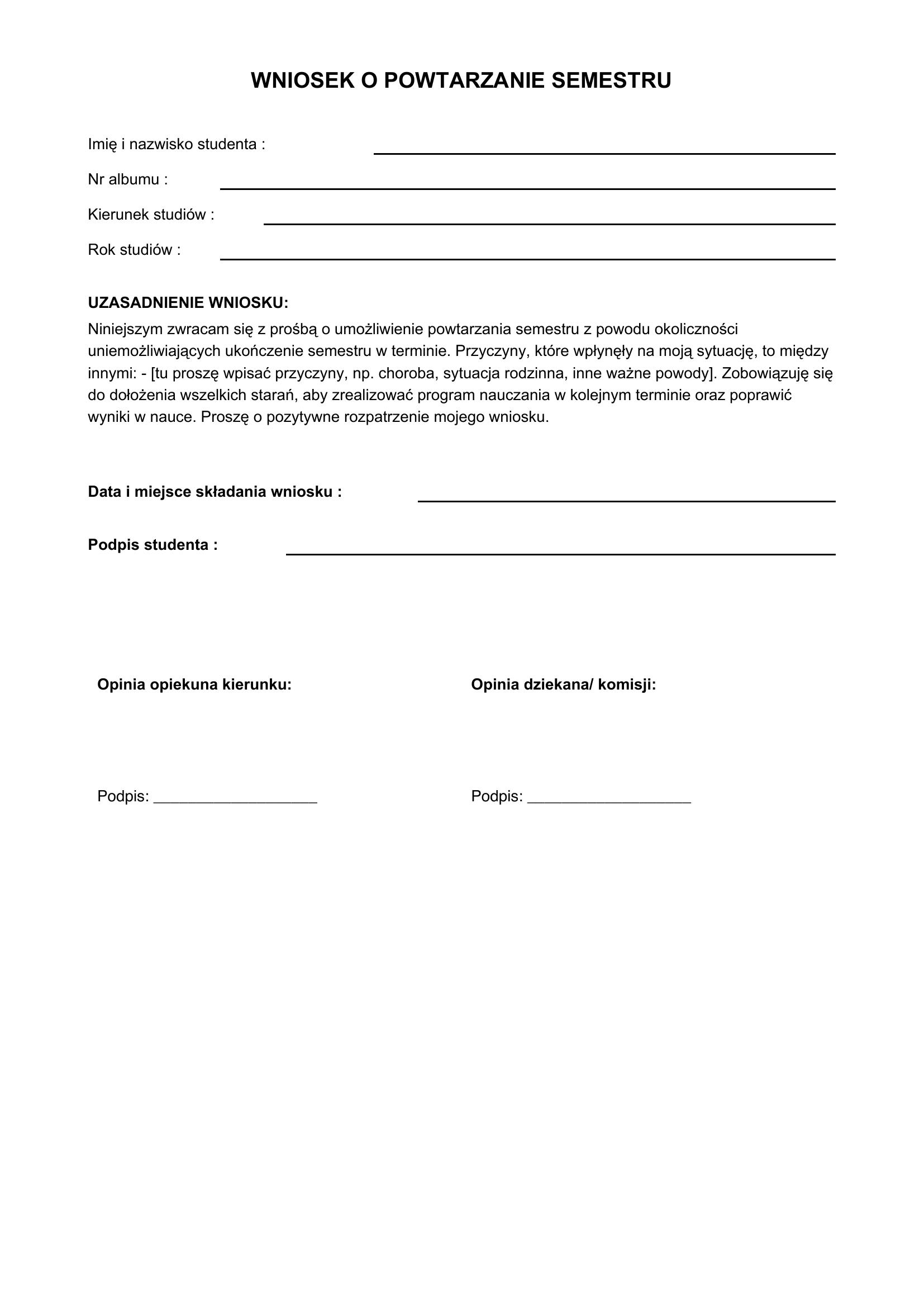 WNIOSEK O POWTARZANIE SEMESTRU

Imię i nazwisko studenta :

Nr albumu :

Kierunek studiów :

Rok studiów :

UZASADNIENIE WNIOSKU:

Niniejszym zwracam się z prośbą o umożliwienie powtarzania semestru z powodu okoliczności uniemożliwiających ukończenie semestru w terminie. Przyczyny, które wpłynęły na moją sytuację, to między innymi: - [tu proszę wpisać przyczyny, np. choroba, sytuacja rodzinna, inne ważne powody]. Zobowiązuję się do dołożenia wszelkich starań, aby zrealizować program nauczania w kolejnym terminie oraz poprawić wyniki w nauce. Proszę o pozytywne rozpatrzenie mojego wniosku.

Data i miejsce składania wniosku :

Podpis studenta :

Opinia opiekuna kierunku:

Podpis: ___________________

Opinia dziekana/ komisji:

Podpis: ___________________